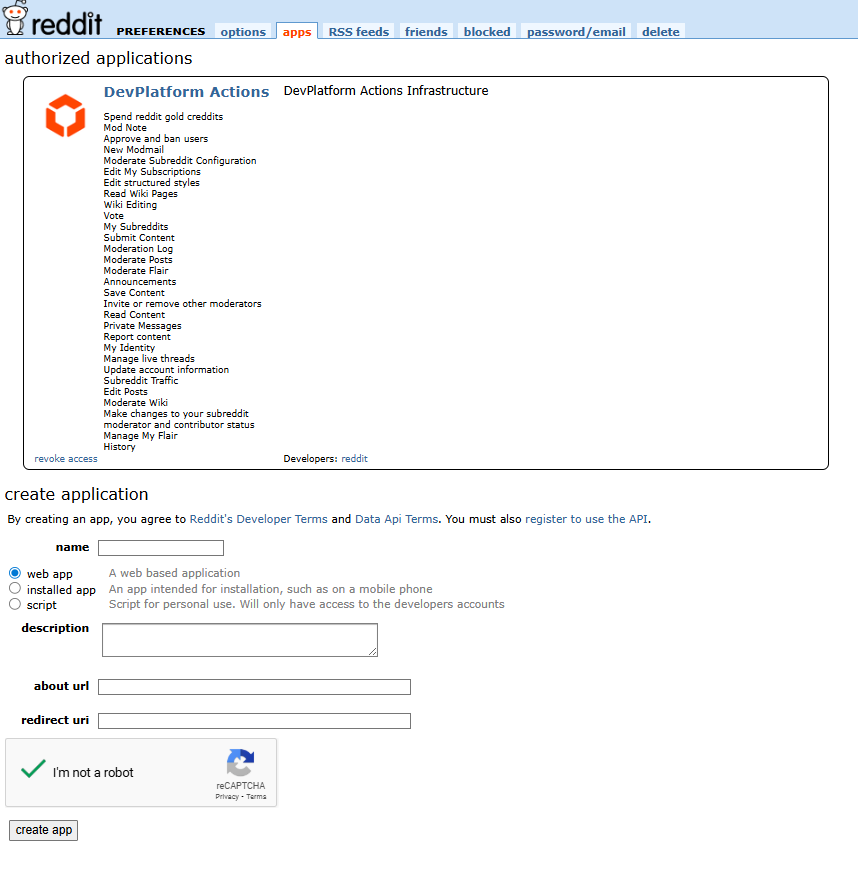 reddit PREFERENCES options apps RSS feeds friends blocked password/email delete

authorized applications

DevPlatform Actions DevPlatform Actions Infrastructure

Spend reddit gold creddits
Mod Note
Approve and ban users
New Modmail
Moderate Subreddit Configuration
Edit My Subscriptions
Edit structured styles
Read Wiki Pages
Wiki Editing
Vote
My Subreddits
Submit Content
Moderation Log
Moderate Posts
Moderate Flair
Announcements
Save Content
Invite or remove other moderators
Read Content
Private Messages
Report content
My Identity
Manage live threads
Update account information
Subreddit Traffic
Edit Posts
Moderate Wiki
Make changes to your subreddit moderator and contributor status
Manage My Flair
History

revoke access Developers: reddit

create application

By creating an app, you agree to Reddit's Developer Terms and Data Api Terms. You must also register to use the API.

name

web app A web based application
installed app An app intended for installation, such as on a mobile phone
script Script for personal use. Will only have access to the developers accounts

description

about url

redirect uri

I'm not a robot
reCAPTCHA
Privacy - Terms

create app